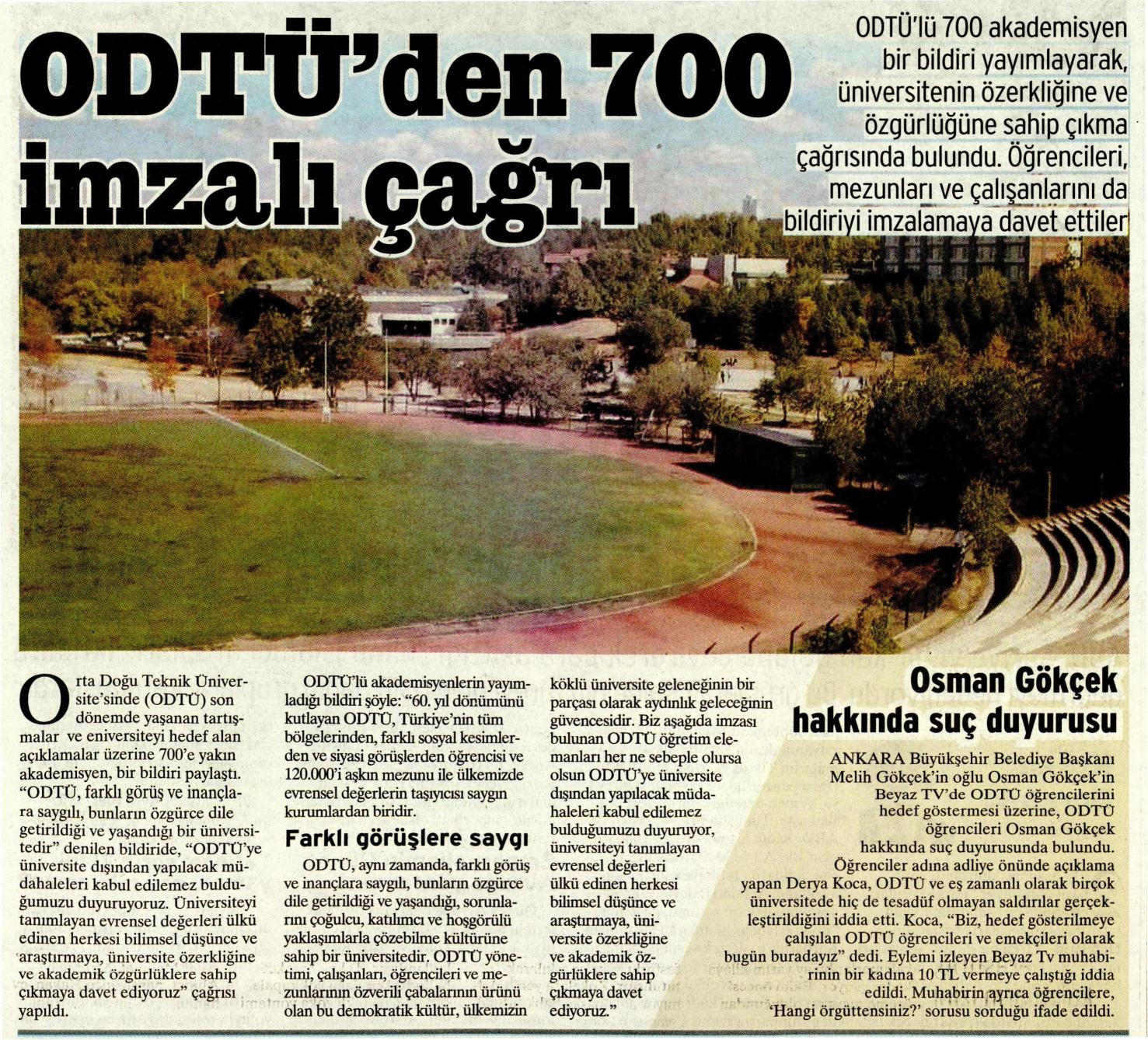 ODTÜ'den 700 imzalı çağrı

ODTÜ'lü 700 akademisyen bir bildiri yayımlayarak, üniversitenin özerkliğine ve özgürlüğüne sahip çıkma çağrısında bulundu. Öğrencileri, mezunları ve çalışanlarını da bildiriyi imzalamaya davet ettiler

Orta Doğu Teknik Üniversite'sinde (ODTÜ) son dönemde yaşanan tartışmalar ve eniversiteyi hedef alan açıklamalar üzerine 700'e yakın akademisyen, bir bildiri paylaştı. "ODTÜ, farklı görüş ve inançlara saygılı, bunların özgürce dile getirildiği ve yaşandığı bir üniversitedir" denilen bildiride, "ODTÜ'ye üniversite dışından yapılacak müdahaleleri kabul edilemez bulduğumuzu duyuruyoruz. Üniversiteyi tanımlayan evrensel değerleri ülkü edinen herkesi bilimsel düşünce ve araştırmaya, üniversite özerkliğine ve akademik özgürlüklere sahip çıkmaya davet ediyoruz" çağrısı yapıldı.

ODTÜ'lü akademisyenlerin yayımladığı bildiri şöyle: "60. yıl dönümünü kutlayan ODTÜ, Türkiye'nin tüm bölgelerinden, farklı sosyal kesimlerden ve siyasi görüşlerden öğrencisi ve 120.000'i aşkın mezunu ile ülkemizde evrensel değerlerin taşıyıcısı saygın kurumlardan biridir.

Farklı görüşlere saygı

ODTÜ, aynı zamanda, farklı görüş ve inançlara saygılı, bunların özgürce dile getirildiği ve yaşandığı, sorunlarını çoğulcu, katılımcı ve hoşgörülü yaklaşımlarla çözebilme kültürüne sahip bir üniversitedir. ODTÜ yönetimi, çalışanları, öğrencileri ve mezunlarının özverili çabalarının ürünü olan bu demokratik kültür, ülkemizin köklü üniversite geleneğinin bir parçası olarak aydınlık geleceğinin güvencesidir. Biz aşağıda imzası bulunan ODTÜ öğretim elemanları her ne sebeple olursa olsun ODTÜ'ye üniversite dışından yapılacak müdahaleleri kabul edilemez bulduğumuzu duyuruyor, üniversiteyi tanımlayan evrensel değerleri ülkü edinen herkesi bilimsel düşünce ve araştırmaya, üniversite özerkliğine ve akademik özgürlüklere sahip çıkmaya davet ediyoruz."

Osman Gökçek hakkında suç duyurusu

ANKARA Büyükşehir Belediye Başkanı Melih Gökçek'in oğlu Osman Gökçek'in Beyaz TV'de ODTÜ öğrencilerini hedef göstermesi üzerine, ODTÜ öğrencileri Osman Gökçek hakkında suç duyurusunda bulundu. Öğrenciler adına adliye önünde açıklama yapan Derya Koca, ODTÜ ve eş zamanlı olarak birçok üniversitede hiç de tesadüf olmayan saldırılar gerçekleştirildiğini iddia etti. Koca, "Biz, hedef gösterilmeye çalışılan ODTÜ öğrencileri ve emekçileri olarak bugün buradayız" dedi. Eylemi izleyen Beyaz Tv muhabirinin bir kadına 10 TL vermeye çalıştığı iddia edildi. Muhabirin ayrıca öğrencilere, 'Hangi örgüttensiniz?' sorusu sorduğu ifade edildi.